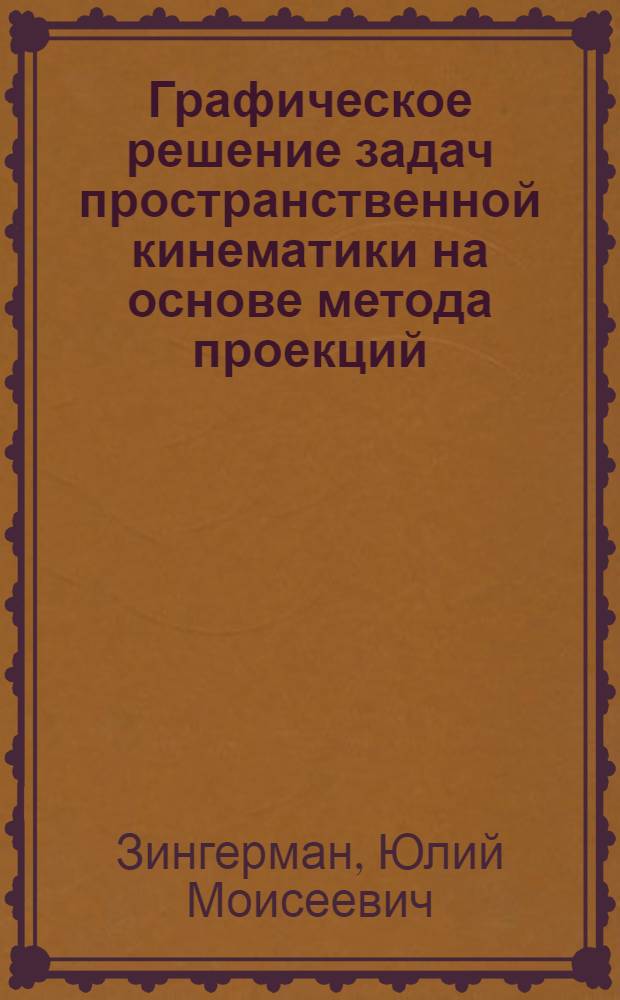 Графическое решение задач пространственной кинематики на основе метода проекций

Зингерман, Юлий Моисеевич